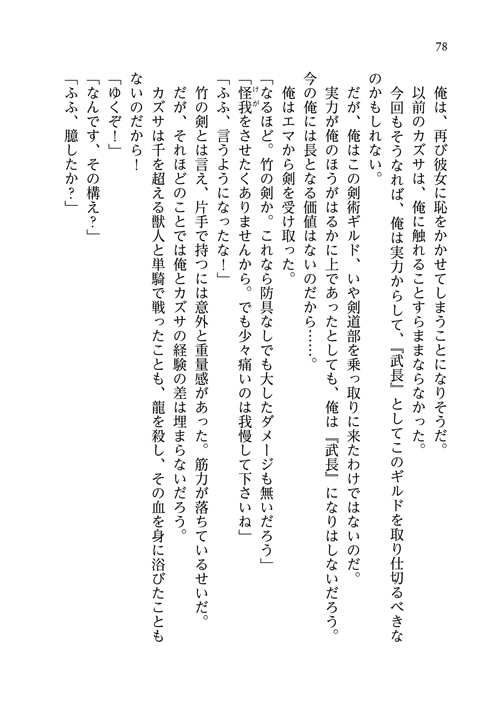 78

俺は、再び彼女に恥をかかせてしまうことになりそうだ。

以前のカズサは、俺に触れることすらままならなかった。

今回もそうなれば、俺は実力からして、『武長』としてこのギルドを取り仕切るべきなのかもしれない。

だが、俺はこの剣術ギルド、いや剣道部を乗っ取りに来たわけではないのだ。

実力が俺のほうがはるかに上であったとしても、俺は『武長』になりはしないだろう。

今の俺には長となる価値はないのだから……。

俺はエマから剣を受け取った。

「なるほど。竹の剣か。これなら防具なしでも大したダメージも無いだろう」

「怪我をさせたくありませんから。でも少々痛いのは我慢して下さいね」

「ふふ、言うようになったな！」

竹の剣とは言え、片手で持つには意外と重量感があった。筋力が落ちているせいだ。

だが、それほどのことでは俺とカズサの経験の差は埋まらないだろう。

カズサは千を超える獣人と単騎で戦ったことも、龍を殺し、その血を身に浴びたこともないのだから！

「ゆくぞ！」

「なんです、その構え？」

「ふふ、臆したか？」